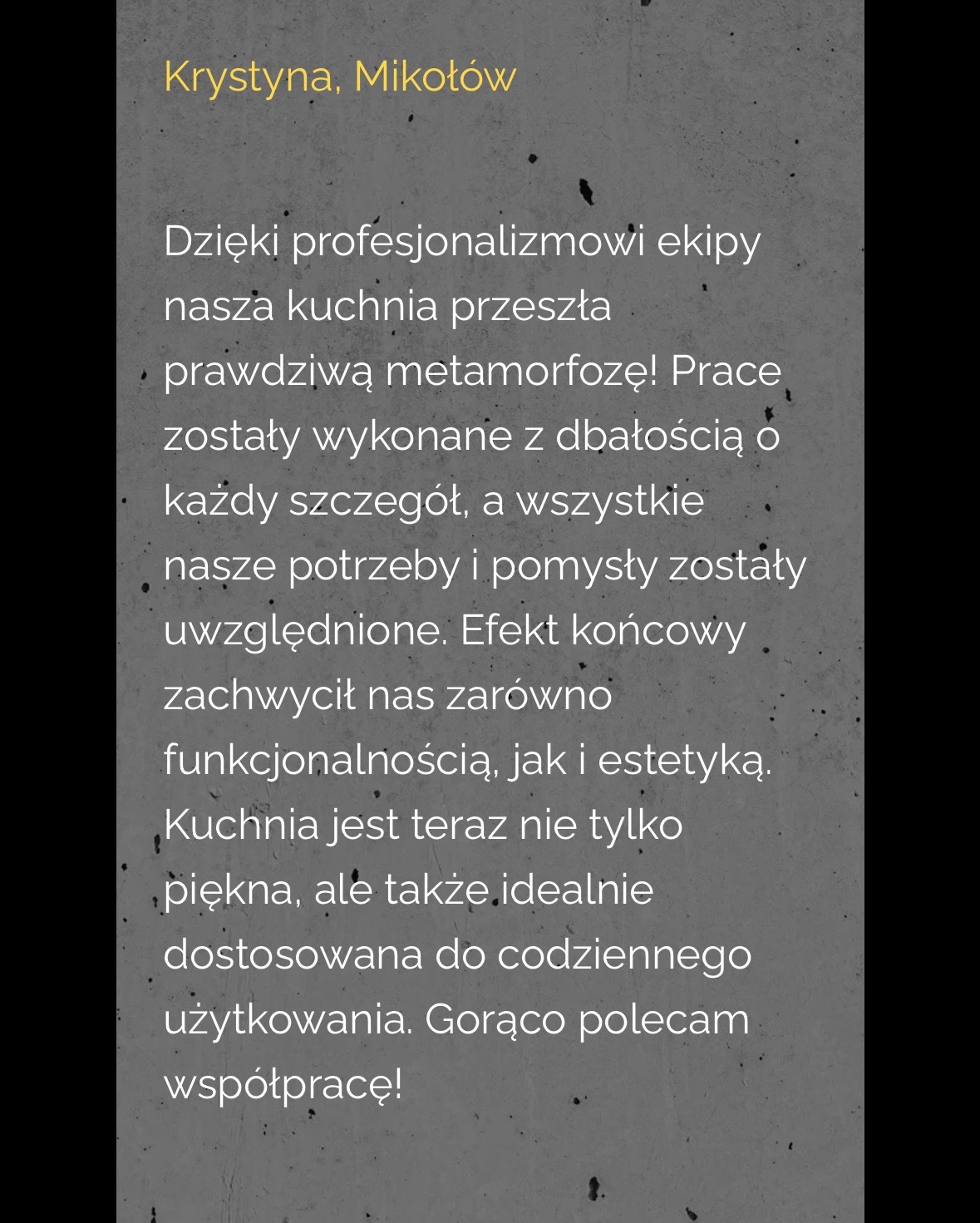 Krystyna, Mikołów

Dzięki profesjonalizmowi ekipy nasza kuchnia przeszła prawdziwą metamorfozę! Prace zostały wykonane z dbałością o każdy szczegół, a wszystkie nasze potrzeby i pomysły zostały uwzględnione. Efekt końcowy zachwycił nas zarówno funkcjonalnością, jak i estetyką. Kuchnia jest teraz nie tylko piękna, ale także idealnie dostosowana do codziennego użytkowania. Gorąco polecam współpracę!